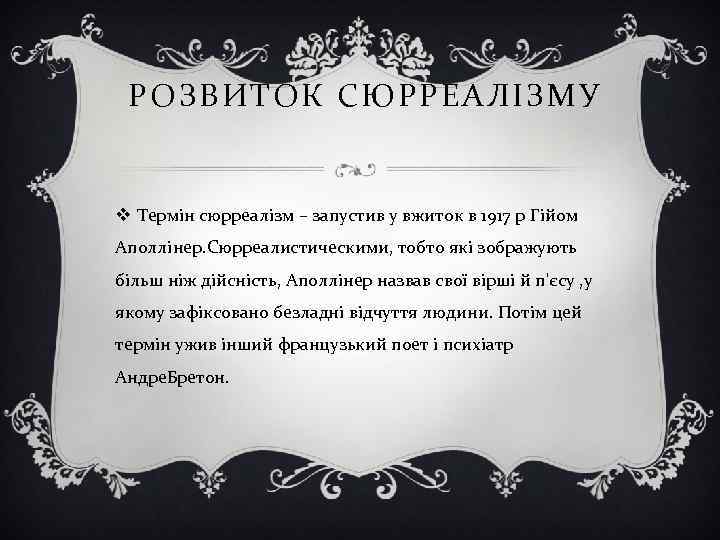 РОЗВИТОК СЮРРЕАЛІЗМУ

❖ Термін сюрреалізм – запустив у вжиток в 1917 р Гійом Аполлінер.Сюрреалистическими, тобто які зображують більш ніж дійсність, Аполлінер назвав свої вірші й п'єсу ,у якому зафіксовано безладні відчуття людини. Потім цей термін ужив інший французький поет і психіатр АндреБретон.